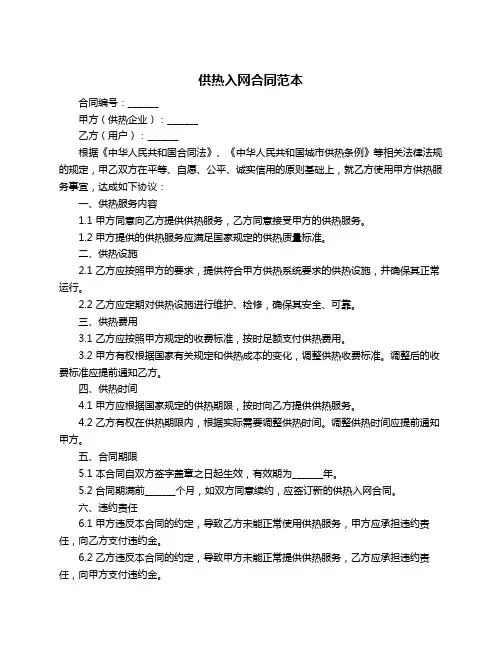 供热入网合同范本

合同编号：______

甲方（供热企业）：______

乙方（用户）：______

根据《中华人民共和国合同法》、《中华人民共和国城市供热条例》等相关法律法规的规定，甲乙双方在平等、自愿、公平、诚实信用的原则基础上，就乙方使用甲方供热服务事宜，达成如下协议：

一、供热服务内容

1.1 甲方同意向乙方提供供热服务，乙方同意接受甲方的供热服务。

1.2 甲方提供的供热服务应满足国家规定的供热质量标准。

二、供热设施

2.1 乙方应按照甲方的要求，提供符合甲方供热系统要求的供热设施，并确保其正常运行。

2.2 乙方应定期对供热设施进行维护、检修，确保其安全、可靠。

三、供热费用

3.1 乙方应按照甲方规定的收费标准，按时足额支付供热费用。

3.2 甲方有权根据国家有关规定和供热成本的变化，调整供热收费标准。调整后的收费标准应提前通知乙方。

四、供热时间

4.1 甲方应根据国家规定的供热期限，按时向乙方提供供热服务。

4.2 乙方有权在供热期限内，根据实际需要调整供热时间。调整供热时间应提前通知甲方。

五、合同期限

5.1 本合同自双方签字盖章之日起生效，有效期为______年。

5.2 合同期满前______个月，如双方同意续约，应签订新的供热入网合同。

六、违约责任

6.1 甲方违反本合同的约定，导致乙方未能正常使用供热服务，甲方应承担违约责任，向乙方支付违约金。

6.2 乙方违反本合同的约定，导致甲方未能正常提供供热服务，乙方应承担违约责任，向甲方支付违约金。